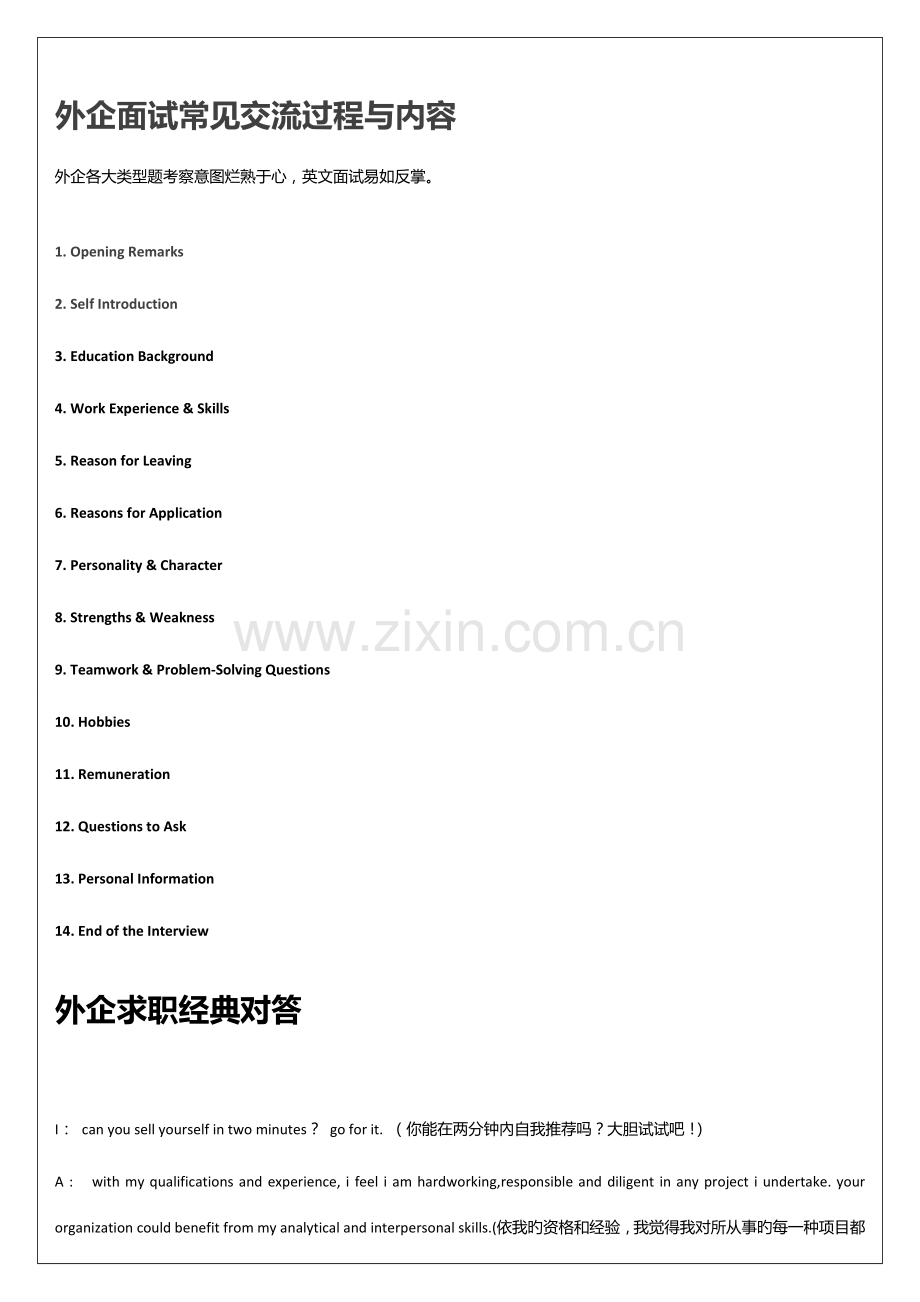 外企面试常见交流过程与内容

外企各大类型题考察意图烂熟于心，英文面试易如反掌。

1. Opening Remarks

2. Self Introduction

3. Education Background

4. Work Experience & Skills

5. Reason for Leaving

6. Reasons for Application

7. Personality & Character

8. Strengths & Weakness

www.zixin.com.cn

9. Teamwork & Problem-Solving Questions

10. Hobbies

11. Remuneration

12. Questions to Ask

13. Personal Information

14. End of the Interview

外企求职经典对答

I： can you sell yourself in two minutes？ go for it. （你能在两分钟内自我推荐吗？大胆试试吧！)

A： with my qualifications and experience, i feel i am hardworking,responsible and diligent in any project i undertake. your organization could benefit from my analytical and interpersonal skills.(依我旳资格和经验，我觉得我对所从事旳每一种项目都